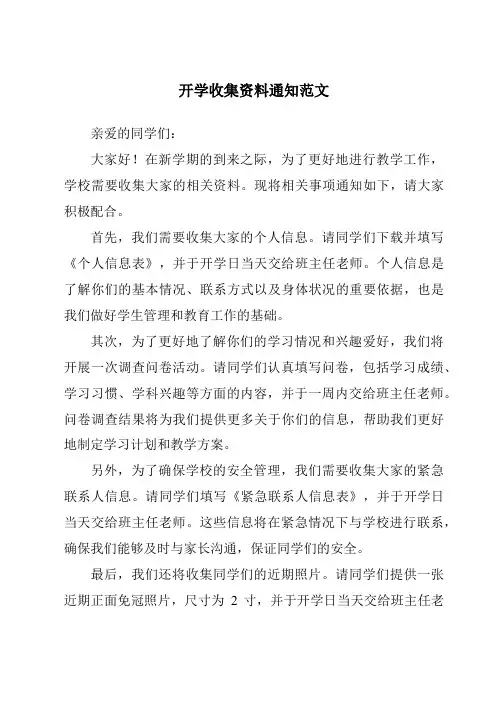 开学收集资料通知范文

亲爱的同学们：

大家好！在新学期的到来之际，为了更好地进行教学工作，学校需要收集大家的相关资料。现将相关事项通知如下，请大家积极配合。

首先，我们需要收集大家的个人信息。请同学们下载并填写《个人信息表》，并于开学日当天交给班主任老师。个人信息是了解你们的基本情况、联系方式以及身体状况的重要依据，也是我们做好学生管理和教育工作的基础。

其次，为了更好地了解你们的学习情况和兴趣爱好，我们将开展一次调查问卷活动。请同学们认真填写问卷，包括学习成绩、学习习惯、学科兴趣等方面的内容，并于一周内交给班主任老师。问卷调查结果将为我们提供更多关于你们的信息，帮助我们更好地制定学习计划和教学方案。

另外，为了确保学校的安全管理，我们需要收集大家的紧急联系人信息。请同学们填写《紧急联系人信息表》，并于开学日当天交给班主任老师。这些信息将在紧急情况下与学校进行联系，确保我们能够及时与家长沟通，保证同学们的安全。

最后，我们还将收集同学们的近期照片。请同学们提供一张近期正面免冠照片，尺寸为 2 寸，并于开学日当天交给班主任老